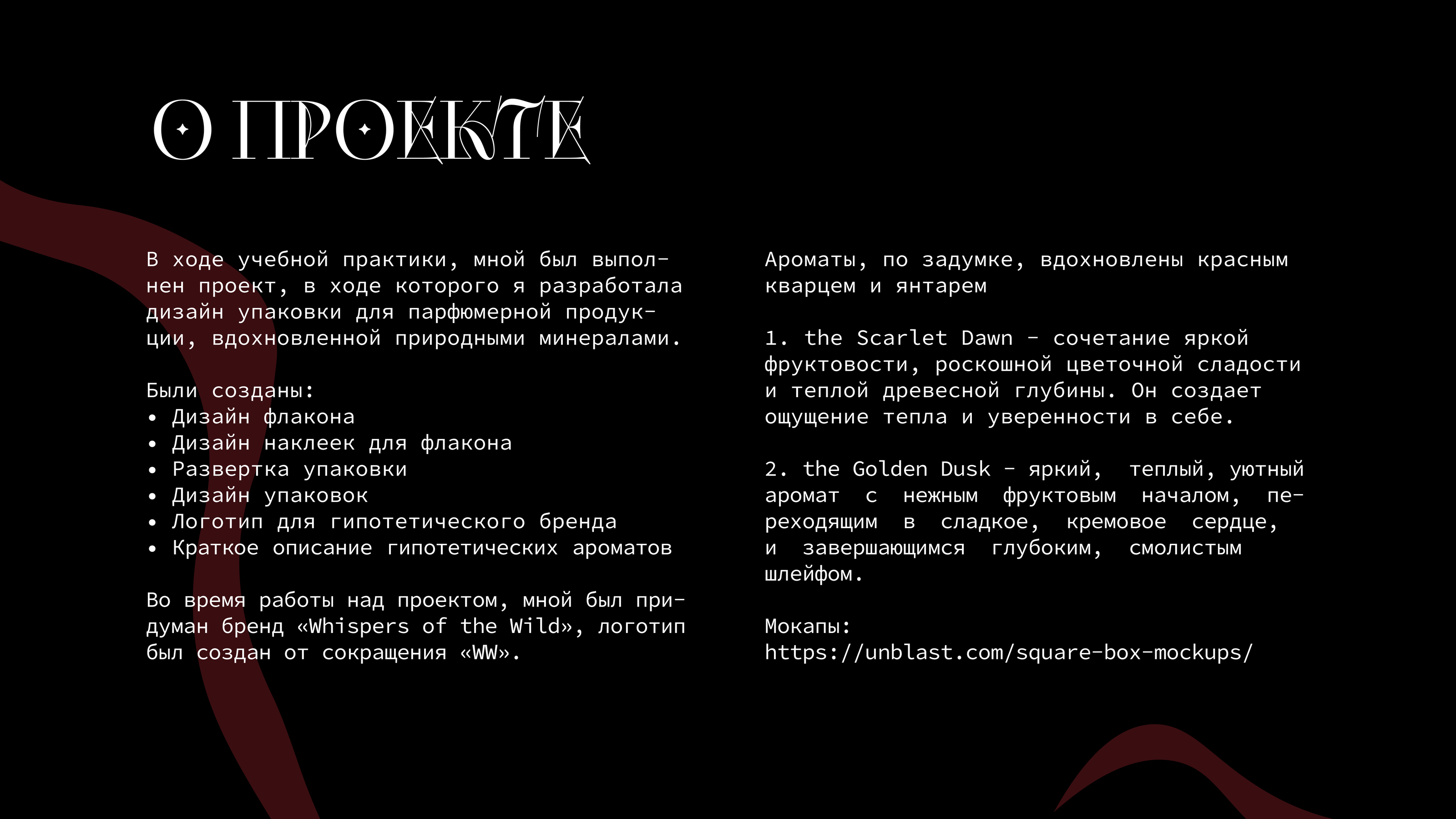 О ПРОЕКТЕ

В ходе учебной практики, мной был выполнен проект, в ходе которого я разработала дизайн упаковки для парфюмерной продукции, вдохновленной природными минералами.

Были созданы:
• Дизайн флакона
• Дизайн наклеек для флакона
• Развертка упаковки
• Дизайн упаковок
• Логотип для гипотетического бренда
• Краткое описание гипотетических ароматов

Во время работы над проектом, мной был придуман бренд «Whispers of the Wild», логотип был создан от сокращения «WW».

Ароматы, по задумке, вдохновлены красным кварцем и янтарем

1. the Scarlet Dawn - сочетание яркой фруктовости, роскошной цветочной сладости и теплой древесной глубины. Он создает ощущение тепла и уверенности в себе.

2. the Golden Dusk - яркий, теплый, уютный аромат с нежным фруктовым началом, переходящим в сладкое, кремовое сердце, и завершающимся глубоким, смолистым шлейфом.

Мокапы:
https://unblast.com/square-box-mockups/